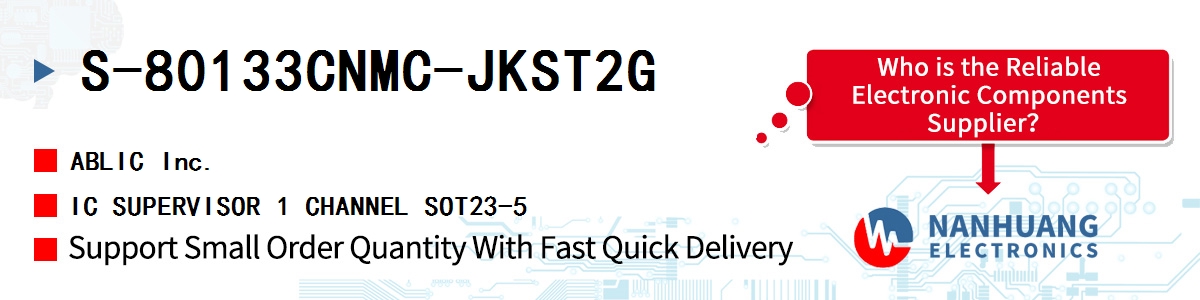 S-80133CNMC-JKST2G

ABLIC Inc.

IC SUPERVISOR 1 CHANNEL SOT23-5

Support Small Order Quantity With Fast Quick Delivery

Who is the Reliable Electronic Components Supplier?

NANHUANG ELECTRONICS